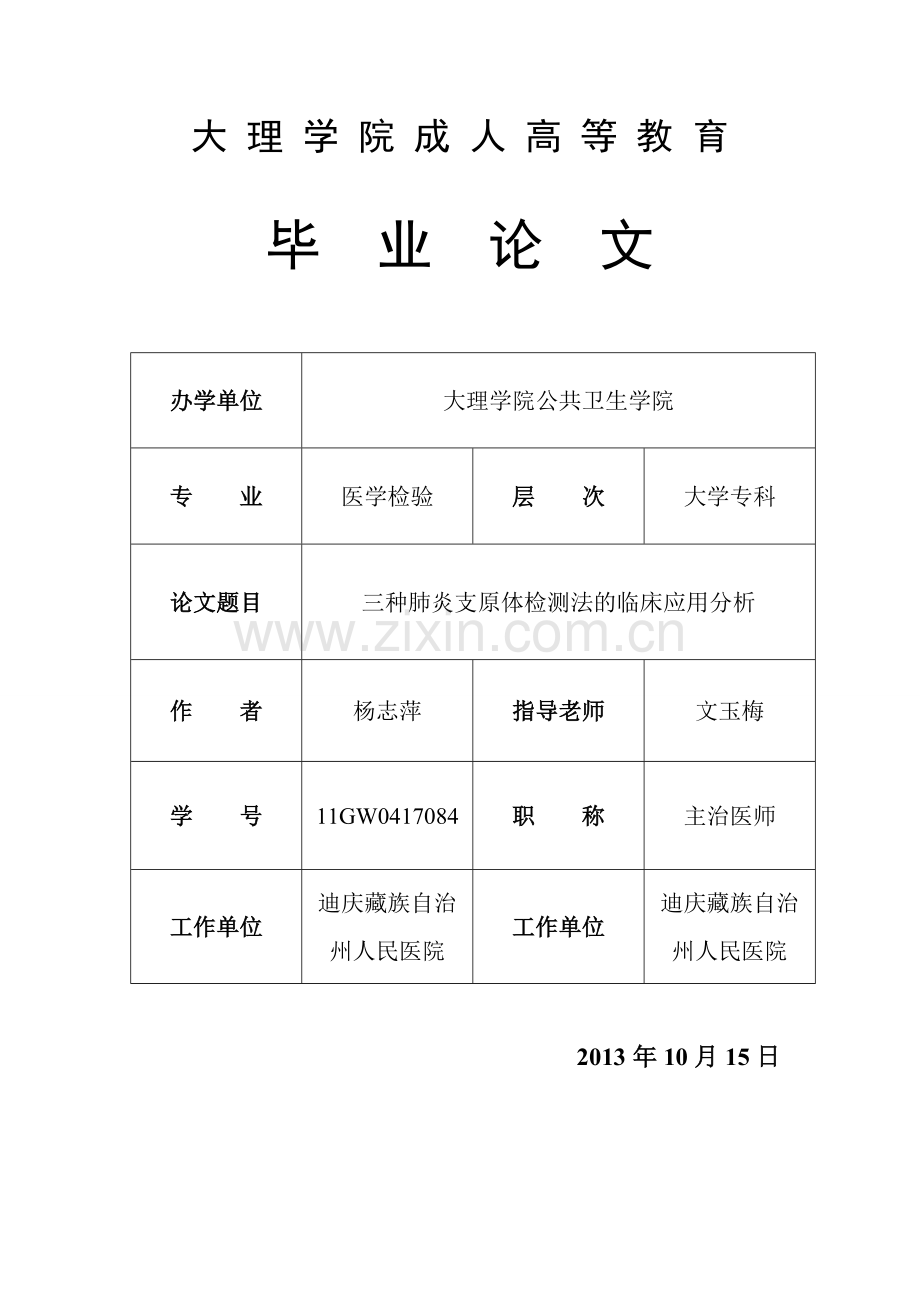 大理学院成人高等教育

毕业论文

| 办学单位 | 大理学院公共卫生学院 | | |
|---|---|---|---|
| 专　　业 | 医学检验 | 层　　次 | 大学专科 |
| 论文题目 | 三种肺炎支原体检测法的临床应用分析 | | |
| 作　　者 | 杨志萍 | 指导老师 | 文玉梅 |
| 学　　号 | 11GW0417084 | 职　　称 | 主治医师 |
| 工作单位 | 迪庆藏族自治州人民医院 | 工作单位 | 迪庆藏族自治州人民医院 |

www.zixin.com.cn

2013 年 10 月 15 日